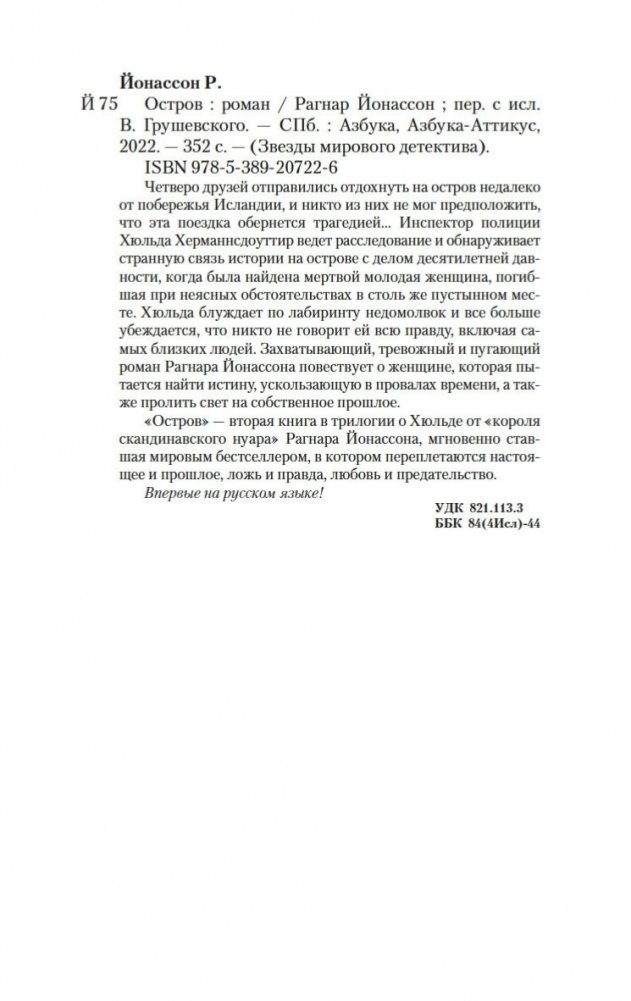 Йонассон Р.

Й 75 Остров : роман / Рагнар Йонассон ; пер. с исл. В. Грушевского. — СПб. : Азбука, Азбука-Аттикус, 2022. — 352 с. — (Звезды мирового детектива).

ISBN 978-5-389-20722-6

Четверо друзей отправились отдохнуть на остров недалеко от побережья Исландии, и никто из них не мог предположить, что эта поездка обернется трагедией... Инспектор полиции Хюльда Херманнсдоуттир ведет расследование и обнаруживает странную связь истории на острове с делом десятилетней давности, когда была найдена мертвой молодая женщина, погибшая при неясных обстоятельствах в столь же пустынном месте. Хюльда блуждает по лабиринту недомолвок и все больше убеждается, что никто не говорит ей всю правду, включая самых близких людей. Захватывающий, тревожный и пугающий роман Рагнара Йонассона повествует о женщине, которая пытается найти истину, ускользающую в провалах времени, а также пролить свет на собственное прошлое.

«Остров» — вторая книга в трилогии о Хюльде от «короля скандинавского нуара» Рагнара Йонассона, мгновенно ставшая мировым бестселлером, в котором переплетаются настоящее и прошлое, ложь и правда, любовь и предательство.

Впервые на русском языке!

УДК 821.113.3
ББК 84(4Исл)-44